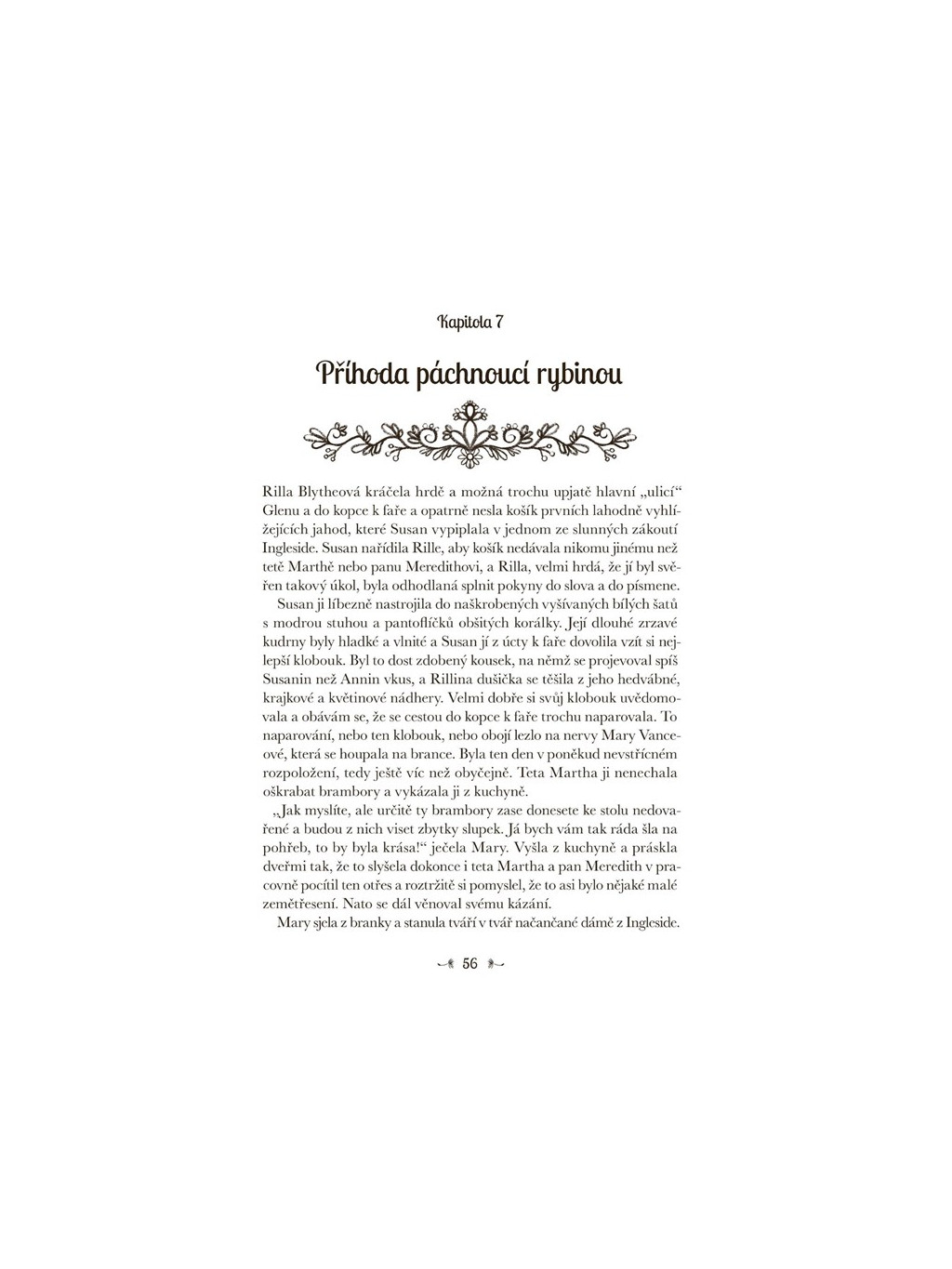 Kapitola 7

Příhoda páchnoucí rybinou

Rilla Blytheová kráčela hrdě a možná trochu upjatě hlavní „ulicí“ Glenu a do kopce k faře a opatrně nesla košík prvních lahodně vyhlížejících jahod, které Susan vypiplala v jednom ze slunných zákoutí Ingleside. Susan nařídila Rille, aby košík nedávala nikomu jinému než tetě Marthě nebo panu Meredithovi, a Rilla, velmi hrdá, že jí byl svěřen takový úkol, byla odhodlaná splnit pokyny do slova a do písmene.

Susan ji líbezně nastrojila do naškrobených vyšívaných bílých šatů s modrou stuhou a pantoflíčků obšitých korálky. Její dlouhé zrzavé kudrny byly hladké a vlnité a Susan jí z úcty k faře dovolila vzít si nejlepší klobouk. Byl to dost zdobený kousek, na němž se projevoval spíš Susanin než Annin vkus, a Rillina dušička se těšila z jeho hedvábné, krajkové a květinové nádhery. Velmi dobře si svůj klobouk uvědomovala a obávám se, že se cestou do kopce k faře trochu naparovala. To naparování, nebo ten klobouk, nebo obojí lezlo na nervy Mary Vanceové, která se houpala na brance. Byla ten den v poněkud nevstřícném rozpoložení, tedy ještě víc než obyčejně. Teta Martha ji nenechala oškrabat brambory a vykázala ji z kuchyně.

„Jak myslíte, ale určitě ty brambory zase donesete ke stolu nedovařené a budou z nich viset zbytky slupek. Já bych vám tak ráda šla na pohřeb, to by byla krása!“ ječela Mary. Vyšla z kuchyně a práskla dveřmi tak, že to slyšela dokonce i teta Martha a pan Meredith v pracovně pocítil ten otřes a roztržitě si pomyslel, že to asi bylo nějaké malé zemětřesení. Nato se dál věnoval svému kázání.

Mary sjela z branky a stanula tváří v tvář načančané dámě z Ingleside.

56